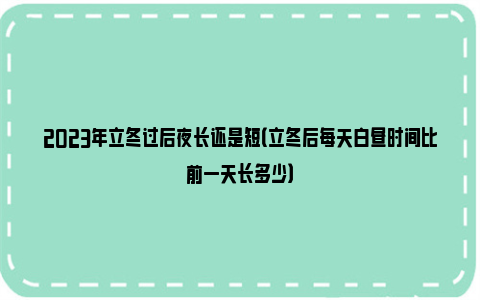 2023年立冬过后夜长还是短(立冬后每天白昼时间比前一天长多少)